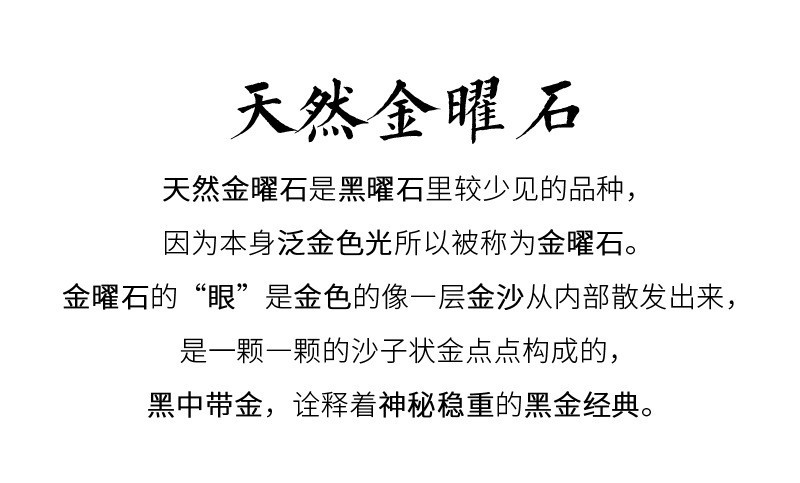 天然金曜石

天然金曜石是黑曜石里较少见的品种，

因为本身泛金色光所以被称为金曜石。

金曜石的“眼”是金色的像一层金沙从内部散发出来，

是一颗一颗的沙子状金点点构成的，

黑中带金，诠释着神秘稳重的黑金经典。